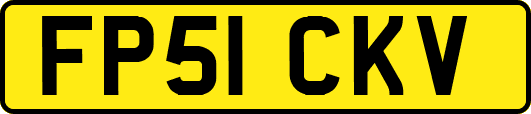 FP51 CKV